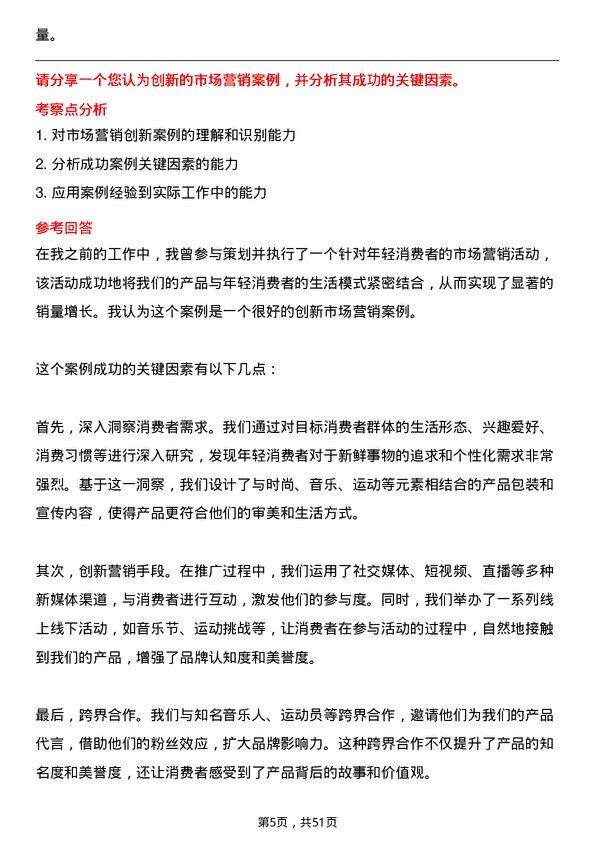 量。

请分享一个您认为创新的市场营销案例，并分析其成功的关键因素。

考察点分析

1. 对市场营销创新案例的理解和识别能力

2. 分析成功案例关键因素的能力

3. 应用案例经验到实际工作中的能力

参考回答

在我之前的工作中，我曾参与策划并执行了一个针对年轻消费者的市场营销活动，该活动成功地将我们的产品与年轻消费者的生活模式紧密结合，从而实现了显著的销量增长。我认为这个案例是一个很好的创新市场营销案例。

这个案例成功的关键因素有以下几点：

首先，深入洞察消费者需求。我们通过对目标消费者群体的生活形态、兴趣爱好、消费习惯等进行深入研究，发现年轻消费者对于新鲜事物的追求和个性化需求非常强烈。基于这一洞察，我们设计了与时尚、音乐、运动等元素相结合的产品包装和宣传内容，使得产品更符合他们的审美和生活方式。

其次，创新营销手段。在推广过程中，我们运用了社交媒体、短视频、直播等多种新媒体渠道，与消费者进行互动，激发他们的参与度。同时，我们举办了一系列线上线下活动，如音乐节、运动挑战等，让消费者在参与活动的过程中，自然地接触到我们的产品，增强了品牌认知度和美誉度。

最后，跨界合作。我们与知名音乐人、运动员等跨界合作，邀请他们为我们的产品代言，借助他们的粉丝效应，扩大品牌影响力。这种跨界合作不仅提升了产品的知名度和美誉度，还让消费者感受到了产品背后的故事和价值观。

第5页，共51页